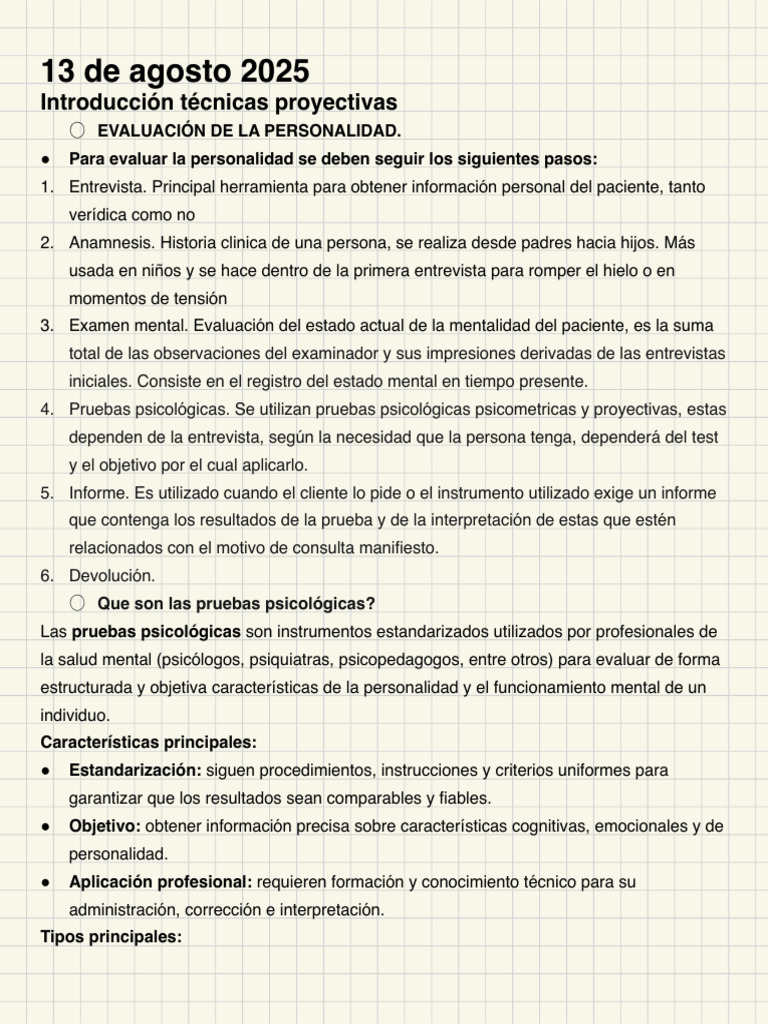 13 de agosto 2025
Introducción técnicas proyectivas
○ EVALUACIÓN DE LA PERSONALIDAD.
● Para evaluar la personalidad se deben seguir los siguientes pasos:
1. Entrevista. Principal herramienta para obtener información personal del paciente, tanto verídica como no
2. Anamnesis. Historia clinica de una persona, se realiza desde padres hacia hijos. Más usada en niños y se hace dentro de la primera entrevista para romper el hielo o en momentos de tensión
3. Examen mental. Evaluación del estado actual de la mentalidad del paciente, es la suma total de las observaciones del examinador y sus impresiones derivadas de las entrevistas iniciales. Consiste en el registro del estado mental en tiempo presente.
4. Pruebas psicológicas. Se utilizan pruebas psicológicas psicometricas y proyectivas, estas dependen de la entrevista, según la necesidad que la persona tenga, dependerá del test y el objetivo por el cual aplicarlo.
5. Informe. Es utilizado cuando el cliente lo pide o el instrumento utilizado exige un informe que contenga los resultados de la prueba y de la interpretación de estas que estén relacionados con el motivo de consulta manifiesto.
6. Devolución.
○ Que son las pruebas psicológicas?
Las pruebas psicológicas son instrumentos estandarizados utilizados por profesionales de la salud mental (psicólogos, psiquiatras, psicopedagogos, entre otros) para evaluar de forma estructurada y objetiva características de la personalidad y el funcionamiento mental de un individuo.
Características principales:
● Estandarización: siguen procedimientos, instrucciones y criterios uniformes para garantizar que los resultados sean comparables y fiables.
● Objetivo: obtener información precisa sobre características cognitivas, emocionales y de personalidad.
● Aplicación profesional: requieren formación y conocimiento técnico para su administración, corrección e interpretación.
Tipos principales: